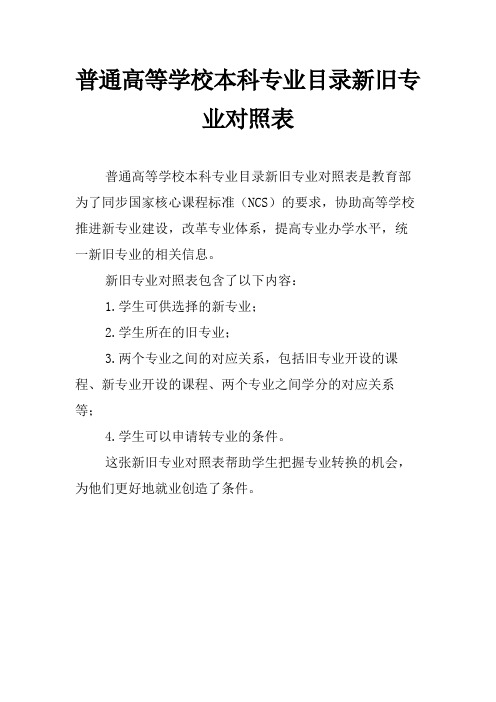 普通高等学校本科专业目录新旧专业对照表

普通高等学校本科专业目录新旧专业对照表是教育部为了同步国家核心课程标准（NCS）的要求，协助高等学校推进新专业建设，改革专业体系，提高专业办学水平，统一新旧专业的相关信息。

新旧专业对照表包含了以下内容：

1.学生可供选择的新专业；

2.学生所在的旧专业；

3.两个专业之间的对应关系，包括旧专业开设的课程、新专业开设的课程、两个专业之间学分的对应关系等；

4.学生可以申请转专业的条件。

这张新旧专业对照表帮助学生把握专业转换的机会，为他们更好地就业创造了条件。